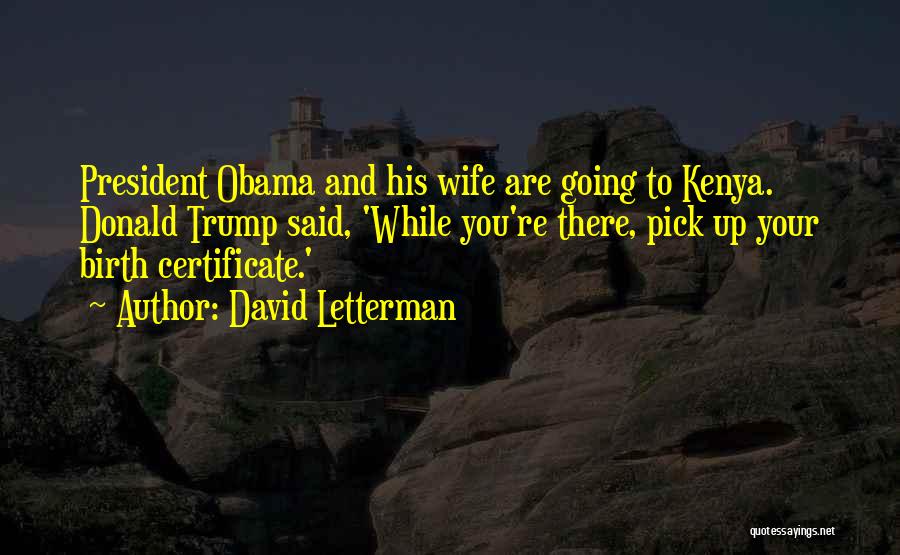 President Obama and his wife are going to Kenya. Donald Trump said, 'While you're there, pick up your birth certificate.'

~ Author: David Letterman

quotessayings.net